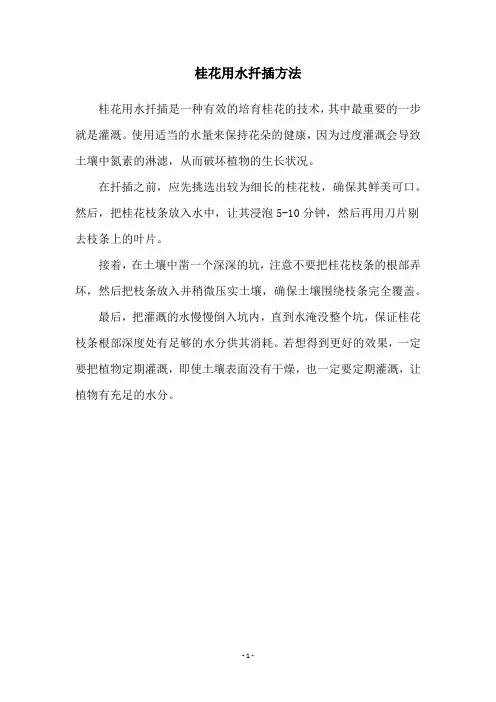 桂花用水扦插方法

桂花用水扦插是一种有效的培育桂花的技术，其中最重要的一步就是灌溉。使用适当的水量来保持花朵的健康，因为过度灌溉会导致土壤中氮素的淋滤，从而破坏植物的生长状况。

在扦插之前，应先挑选出较为细长的桂花枝，确保其鲜美可口。然后，把桂花枝条放入水中，让其浸泡 5-10 分钟，然后再用刀片剔去枝条上的叶片。

接着，在土壤中凿一个深深的坑，注意不要把桂花枝条的根部弄坏，然后把枝条放入并稍微压实土壤，确保土壤围绕枝条完全覆盖。

最后，把灌溉的水慢慢倒入坑内，直到水淹没整个坑，保证桂花枝条根部深度处有足够的水分供其消耗。若想得到更好的效果，一定要把植物定期灌溉，即使土壤表面没有干燥，也一定要定期灌溉，让植物有充足的水分。

- 1 -